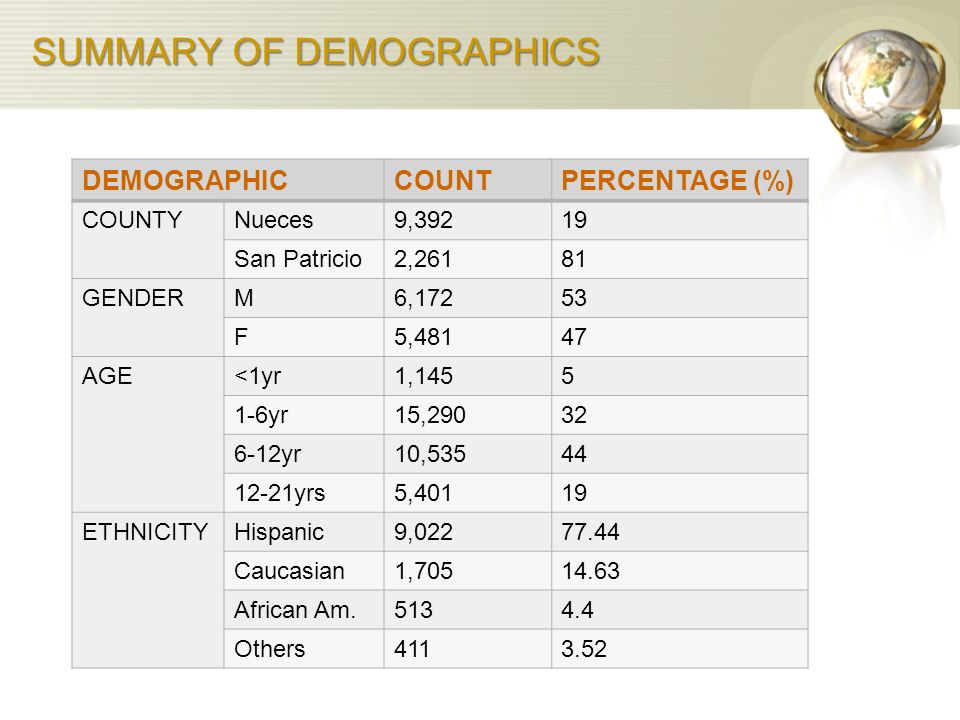 SUMMARY OF DEMOGRAPHICS

| DEMOGRAPHIC | | COUNT | PERCENTAGE (%) |
|---|---|---|---|
| COUNTY | Nueces | 9,392 | 19 |
| | San Patricio | 2,261 | 81 |
| GENDER | M | 6,172 | 53 |
| | F | 5,481 | 47 |
| AGE | <1yr | 1,145 | 5 |
| | 1-6yr | 15,290 | 32 |
| | 6-12yr | 10,535 | 44 |
| | 12-21yrs | 5,401 | 19 |
| ETHNICITY | Hispanic | 9,022 | 77.44 |
| | Caucasian | 1,705 | 14.63 |
| | African Am. | 513 | 4.4 |
| | Others | 411 | 3.52 |